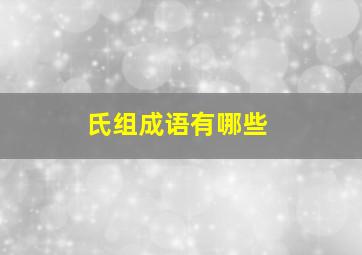 氏组成语有哪些